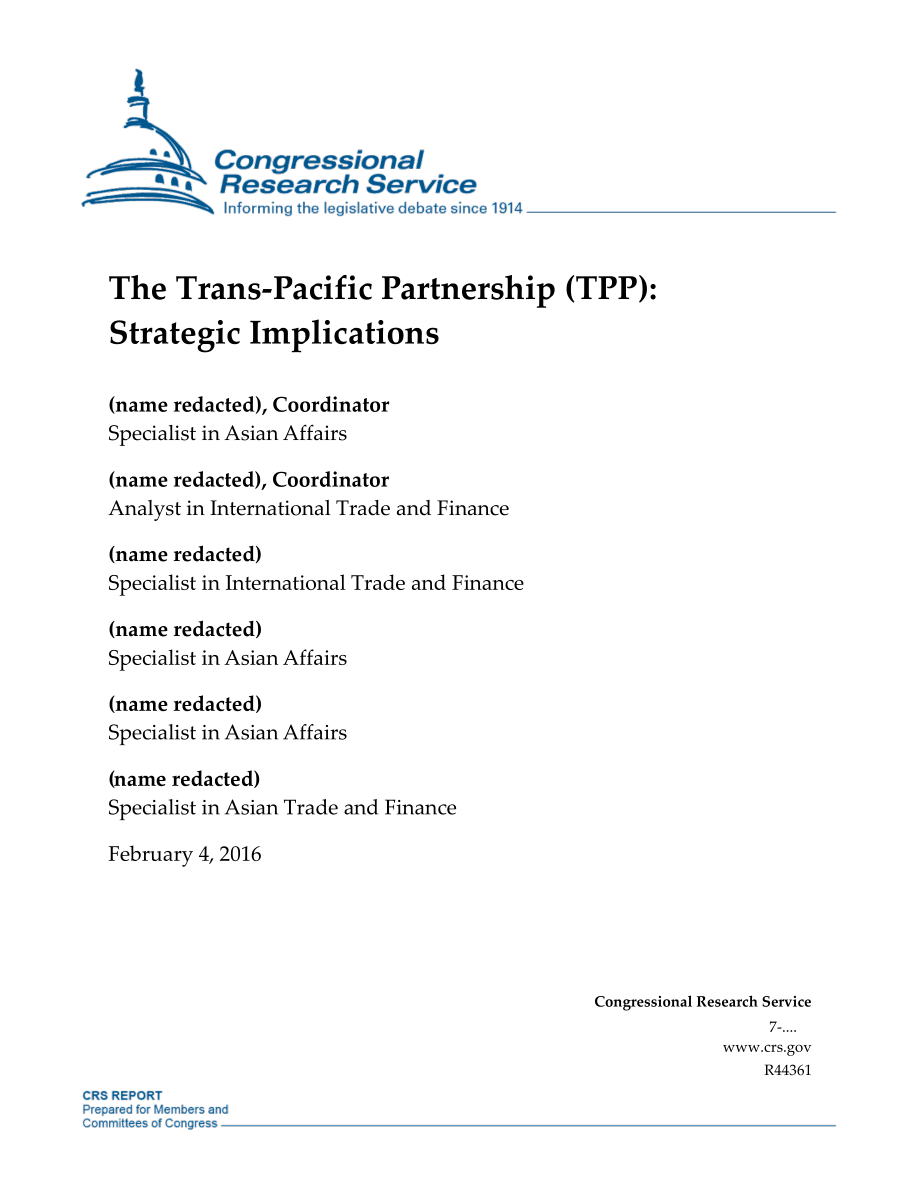 Congressional Research Service
Informing the legislative debate since 1914

The Trans-Pacific Partnership (TPP): Strategic Implications

(name redacted), Coordinator
Specialist in Asian Affairs

(name redacted), Coordinator
Analyst in International Trade and Finance

(name redacted)
Specialist in International Trade and Finance

(name redacted)
Specialist in Asian Affairs

(name redacted)
Specialist in Asian Affairs

(name redacted)
Specialist in Asian Trade and Finance

February 4, 2016

Congressional Research Service
7-....
www.crs.gov
R44361

CRS REPORT
Prepared for Members and
Committees of Congress